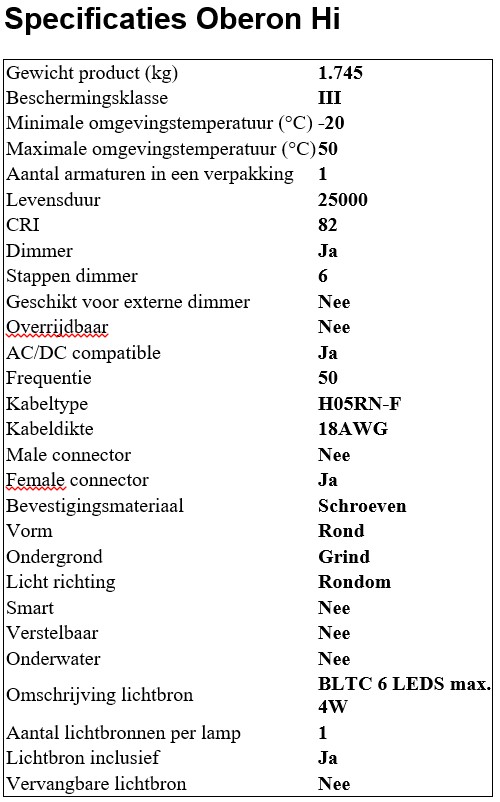 Specificaties Oberon Hi

| | |
|---|---|
| Gewicht product (kg) | 1.745 |
| Beschermingsklasse | III |
| Minimale omgevingstemperatuur (°C) | -20 |
| Maximale omgevingstemperatuur (°C) | 50 |
| Aantal armaturen in een verpakking | 1 |
| Levensduur | 25000 |
| CRI | 82 |
| Dimmer | Ja |
| Stappen dimmer | 6 |
| Geschikt voor externe dimmer | Nee |
| Overrijdbaar | Nee |
| AC/DC compatible | Ja |
| Frequentie | 50 |
| Kabeltype | H05RN-F |
| Kabeldikte | 18AWG |
| Male connector | Nee |
| Female connector | Ja |
| Bevestigingsmateriaal | Schroeven |
| Vorm | Rond |
| Ondergrond | Grind |
| Licht richting | Rondom |
| Smart | Nee |
| Verstelbaar | Nee |
| Onderwater | Nee |
| Omschrijving lichtbron | BLTC 6 LEDS max. 4W |
| Aantal lichtbronnen per lamp | 1 |
| Lichtbron inclusief | Ja |
| Vervangbare lichtbron | Nee |